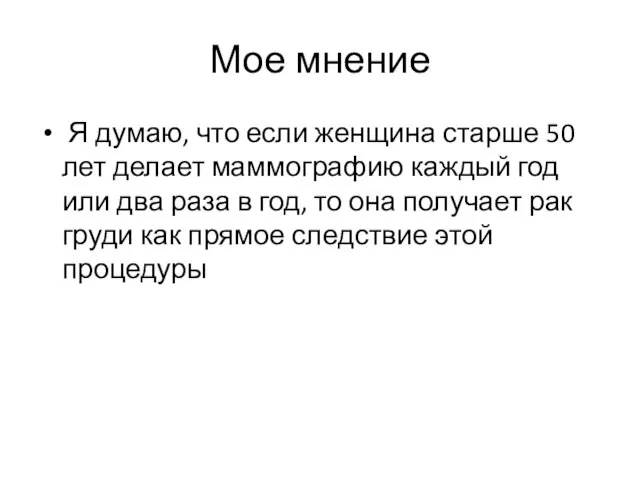 Мое мнение

• Я думаю, что если женщина старше 50 лет делает маммографию каждый год или два раза в год, то она получает рак груди как прямое следствие этой процедуры